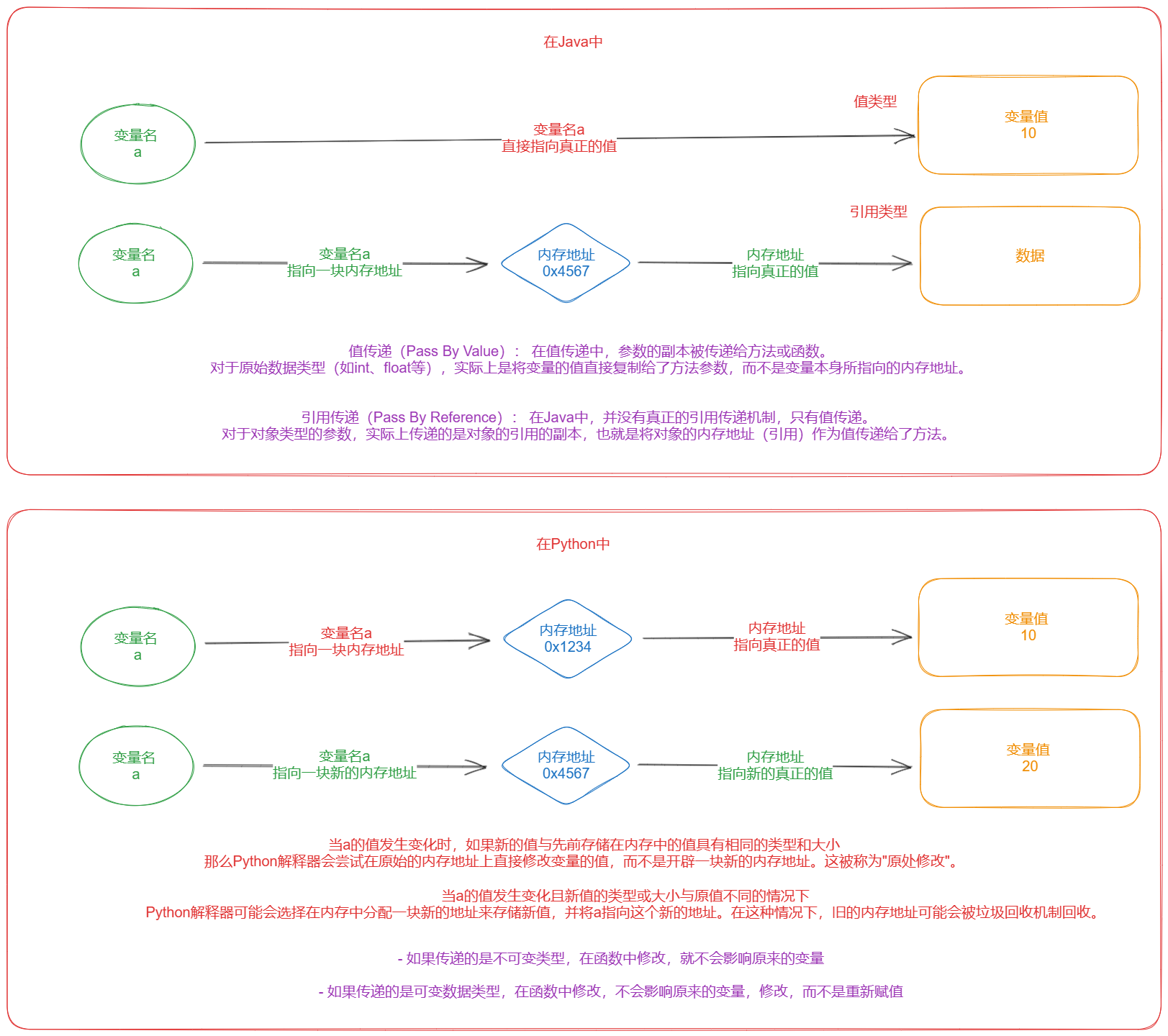 在Java中

值类型

变量名
a

变量名a
直接指向真正的值

变量值
10

引用类型

变量名
a

变量名a
指向一块内存地址

内存地址
0x4567

内存地址
指向真正的值

数据

值传递（Pass By Value）： 在值传递中，参数的副本被传递给方法或函数。
对于原始数据类型（如int、float等），实际上是将变量的值直接复制给了方法参数，而不是变量本身所指向的内存地址。

引用传递（Pass By Reference）： 在Java中，并没有真正的引用传递机制，只有值传递。
对于对象类型的参数，实际上传递的是对象的引用的副本，也就是将对象的内存地址（引用）作为值传递给了方法。

在Python中

变量名
a

变量名a
指向一块内存地址

内存地址
0x1234

内存地址
指向真正的值

变量值
10

变量名
a

变量名a
指向一块新的内存地址

内存地址
0x4567

内存地址
指向新的真正的值

变量值
20

当a的值发生变化时，如果新的值与先前存储在内存中的值具有相同的类型和大小
那么Python解释器会尝试在原始的内存地址上直接修改变量的值，而不是开辟一块新的内存地址。这被称为"原处修改"。

当a的值发生变化且新值的类型或大小与原值不同的情况下
Python解释器可能会选择在内存中分配一块新的地址来存储新值，并将a指向这个新的地址。在这种情况下，旧的内存地址可能会被垃圾回收机制回收。

- 如果传递的是不可变类型，在函数中修改，就不会影响原来的变量

- 如果传递的是可变数据类型，在函数中修改，不会影响原来的变量，修改，而不是重新赋值